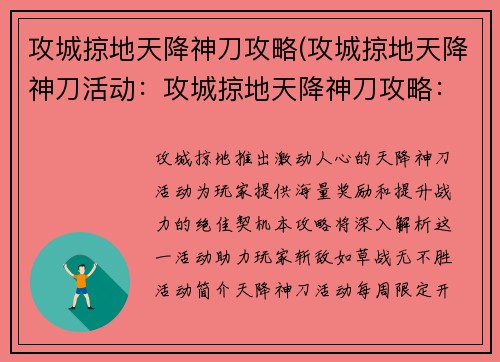 攻城掠地天降神刀攻略(攻城掠地天降神刀活动：攻城掠地天降神刀攻略：

攻城掠地推出激动人心的天降神刀活动为玩家提供海量奖励和提升战力的绝佳契机本攻略将深入解析这一活动助力玩家斩敌如草战无不胜活动简介天降神刀活动每周限定开